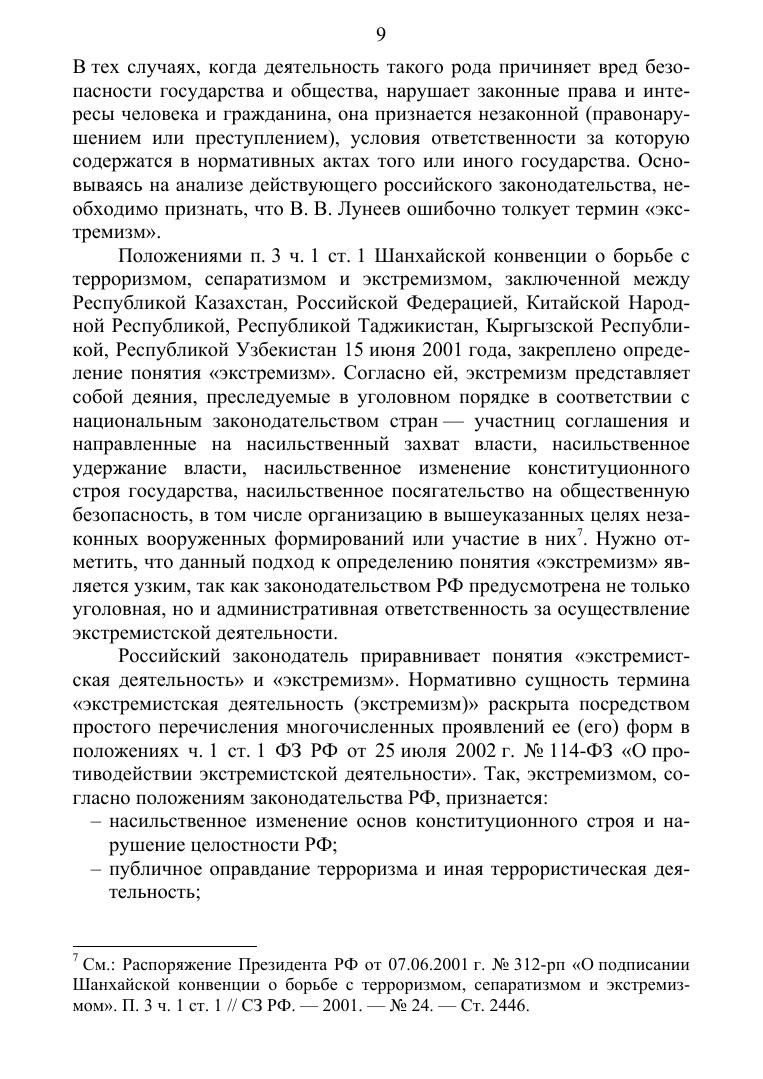 9

В тех случаях, когда деятельность такого рода причиняет вред безопасности государства и общества, нарушает законные права и интересы человека и гражданина, она признается незаконной (правонарушением или преступлением), условия ответственности за которую содержатся в нормативных актах того или иного государства. Основываясь на анализе действующего российского законодательства, необходимо признать, что В. В. Лунеев ошибочно толкует термин «экстремизм».

Положениями п. 3 ч. 1 ст. 1 Шанхайской конвенции о борьбе с терроризмом, сепаратизмом и экстремизмом, заключенной между Республикой Казахстан, Российской Федерацией, Китайской Народной Республикой, Республикой Таджикистан, Кыргызской Республикой, Республикой Узбекистан 15 июня 2001 года, закреплено определение понятия «экстремизм». Согласно ей, экстремизм представляет собой деяния, преследуемые в уголовном порядке в соответствии с национальным законодательством стран — участниц соглашения и направленные на насильственный захват власти, насильственное удержание власти, насильственное изменение конституционного строя государства, насильственное посягательство на общественную безопасность, в том числе организацию в вышеуказанных целях незаконных вооруженных формирований или участие в них$^7$. Нужно отметить, что данный подход к определению понятия «экстремизм» является узким, так как законодательством РФ предусмотрена не только уголовная, но и административная ответственность за осуществление экстремистской деятельности.

Российский законодатель приравнивает понятия «экстремистская деятельность» и «экстремизм». Нормативно сущность термина «экстремистская деятельность (экстремизм)» раскрыта посредством простого перечисления многочисленных проявлений ее (его) форм в положениях ч. 1 ст. 1 ФЗ РФ от 25 июля 2002 г. № 114-ФЗ «О противодействии экстремистской деятельности». Так, экстремизмом, согласно положениям законодательства РФ, признается:

– насильственное изменение основ конституционного строя и нарушение целостности РФ;
– публичное оправдание терроризма и иная террористическая деятельность;

$^7$ См.: Распоряжение Президента РФ от 07.06.2001 г. № 312-рп «О подписании Шанхайской конвенции о борьбе с терроризмом, сепаратизмом и экстремизмом». П. 3 ч. 1 ст. 1 // СЗ РФ. — 2001. — № 24. — Ст. 2446.